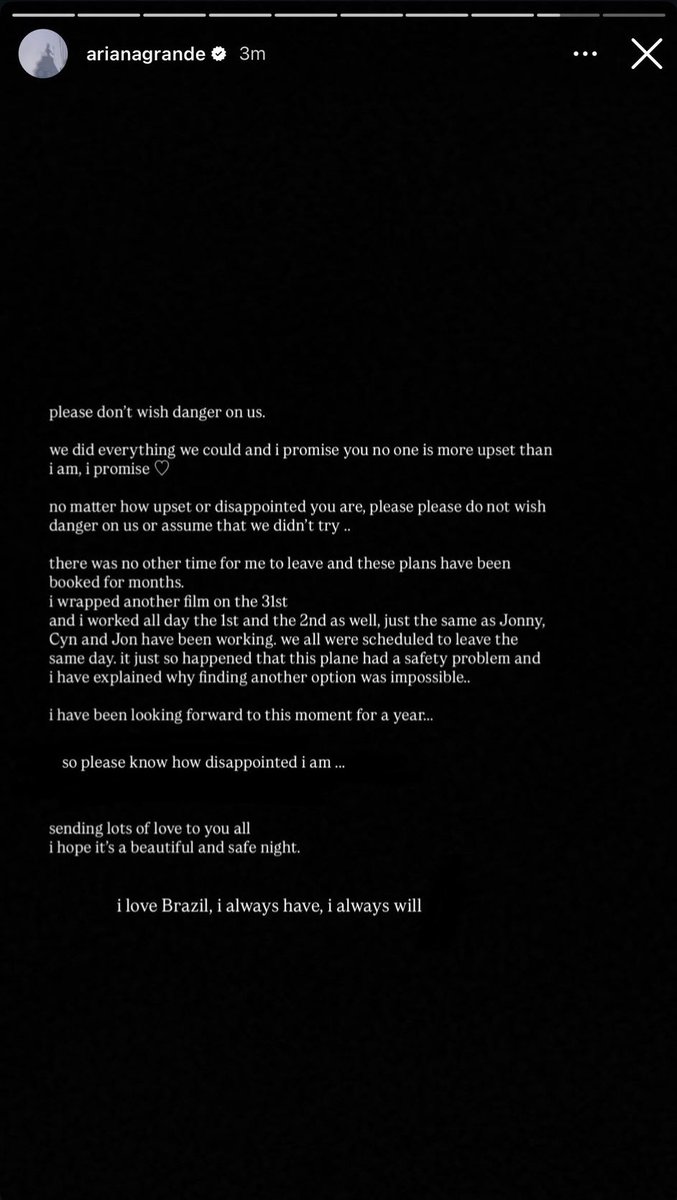 arianagrande 3m

please don't wish danger on us.

we did everything we could and i promise you no one is more upset than i am, i promise ♡

no matter how upset or disappointed you are, please please do not wish danger on us or assume that we didn't try ..

there was no other time for me to leave and these plans have been booked for months.
i wrapped another film on the 31st
and i worked all day the 1st and the 2nd as well, just the same as Jonny, Cyn and Jon have been working. we all were scheduled to leave the same day. it just so happened that this plane had a safety problem and i have explained why finding another option was impossible..

i have been looking forward to this moment for a year...

so please know how disappointed i am ...

sending lots of love to you all
i hope it's a beautiful and safe night.

i love Brazil, i always have, i always will